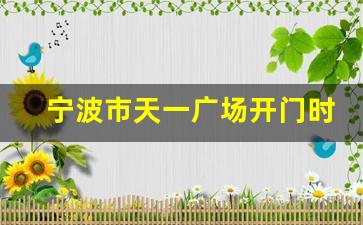 宁波市天一广场开门时